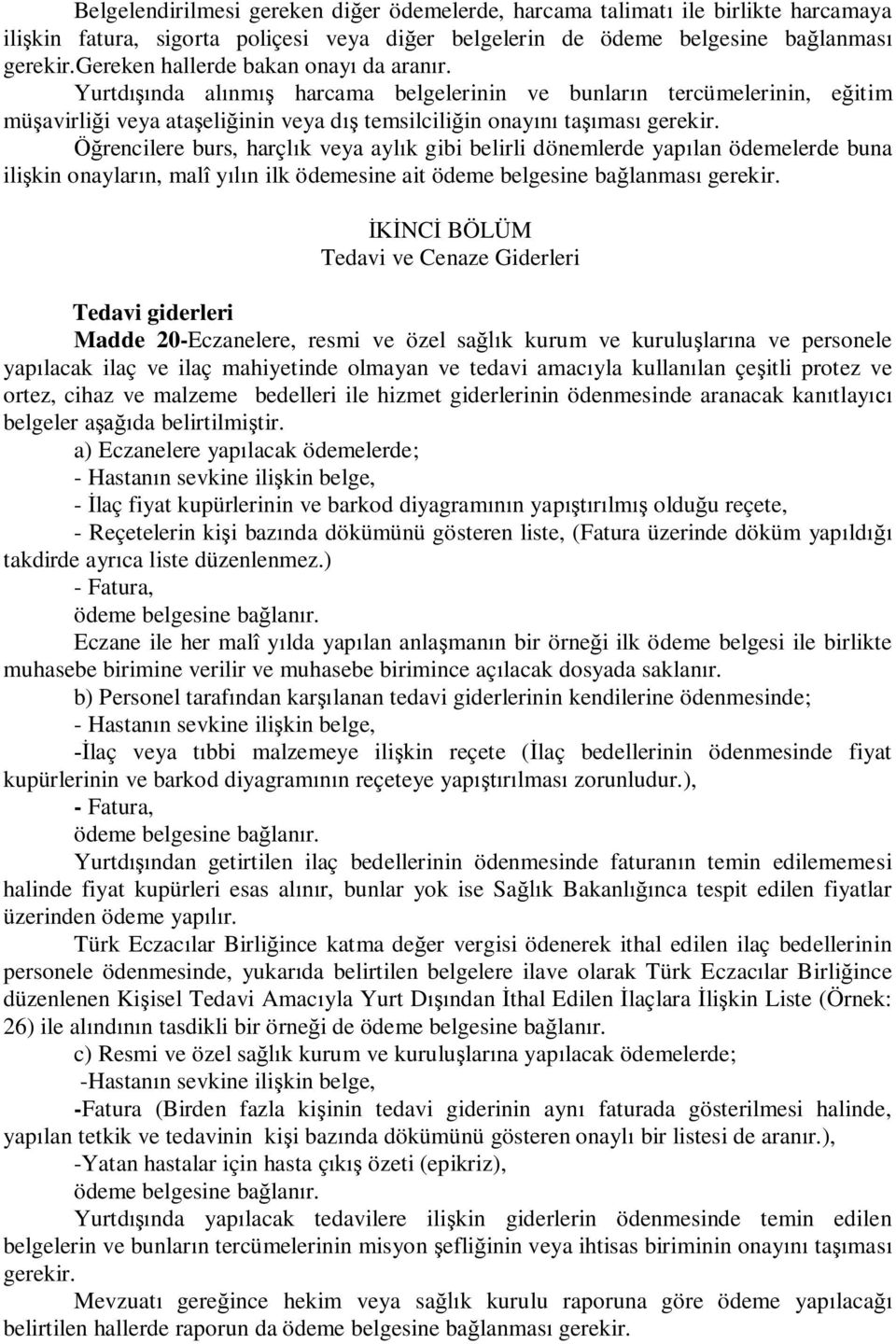 Belgelendirilmesi gereken diğer ödemelerde, harcama talimatı ile birlikte harcamaya ilişkin fatura, sigorta poliçesi veya diğer belgelerin de ödeme belgesine bağlanması gerekir.Gereken hallerde bakan onayı da aranır.

Yurtdışında alınmış harcama belgelerinin ve bunların tercümelerinin, eğitim müşavirliği veya ataşeliğinin veya dış temsilciliğin onayını taşıması gerekir.

Öğrencilere burs, harçlık veya aylık gibi belirli dönemlerde yapılan ödemelerde buna ilişkin onayların, malî yılın ilk ödemesine ait ödeme belgesine bağlanması gerekir.

İKİNCİ BÖLÜM
Tedavi ve Cenaze Giderleri

Tedavi giderleri

Madde 20-Eczanelere, resmi ve özel sağlık kurum ve kuruluşlarına ve personele yapılacak ilaç ve ilaç mahiyetinde olmayan ve tedavi amacıyla kullanılan çeşitli protez ve ortez, cihaz ve malzeme bedelleri ile hizmet giderlerinin ödenmesinde aranacak kanıtlayıcı belgeler aşağıda belirtilmiştir.

a) Eczanelere yapılacak ödemelerde;

- Hastanın sevkine ilişkin belge,

- İlaç fiyat kupürlerinin ve barkod diyagramının yapıştırılmış olduğu reçete,

- Reçetelerin kişi bazında dökümünü gösteren liste, (Fatura üzerinde döküm yapıldığı takdirde ayrıca liste düzenlenmez.)

- Fatura,

ödeme belgesine bağlanır.

Eczane ile her malî yılda yapılan anlaşmanın bir örneği ilk ödeme belgesi ile birlikte muhasebe birimine verilir ve muhasebe birimince açılacak dosyada saklanır.

b) Personel tarafından karşılanan tedavi giderlerinin kendilerine ödenmesinde;

- Hastanın sevkine ilişkin belge,

-İlaç veya tıbbi malzemeye ilişkin reçete (İlaç bedellerinin ödenmesinde fiyat kupürlerinin ve barkod diyagramının reçeteye yapıştırılması zorunludur.),

- Fatura,

ödeme belgesine bağlanır.

Yurtdışından getirtilen ilaç bedellerinin ödenmesinde faturanın temin edilememesi halinde fiyat kupürleri esas alınır, bunlar yok ise Sağlık Bakanlığınca tespit edilen fiyatlar üzerinden ödeme yapılır.

Türk Eczacılar Birliğince katma değer vergisi ödenerek ithal edilen ilaç bedellerinin personele ödenmesinde, yukarıda belirtilen belgelere ilave olarak Türk Eczacılar Birliğince düzenlenen Kişisel Tedavi Amacıyla Yurt Dışından İthal Edilen İlaçlara İlişkin Liste (Örnek: 26) ile alındının tasdikli bir örneği de ödeme belgesine bağlanır.

c) Resmi ve özel sağlık kurum ve kuruluşlarına yapılacak ödemelerde;

-Hastanın sevkine ilişkin belge,

-Fatura (Birden fazla kişinin tedavi giderinin aynı faturada gösterilmesi halinde, yapılan tetkik ve tedavinin kişi bazında dökümünü gösteren onaylı bir listesi de aranır.),

-Yatan hastalar için hasta çıkış özeti (epikriz),

ödeme belgesine bağlanır.

Yurtdışında yapılacak tedavilere ilişkin giderlerin ödenmesinde temin edilen belgelerin ve bunların tercümelerinin misyon şefliğinin veya ihtisas biriminin onayını taşıması gerekir.

Mevzuatı gereğince hekim veya sağlık kurulu raporuna göre ödeme yapılacağı belirtilen hallerde raporun da ödeme belgesine bağlanması gerekir.